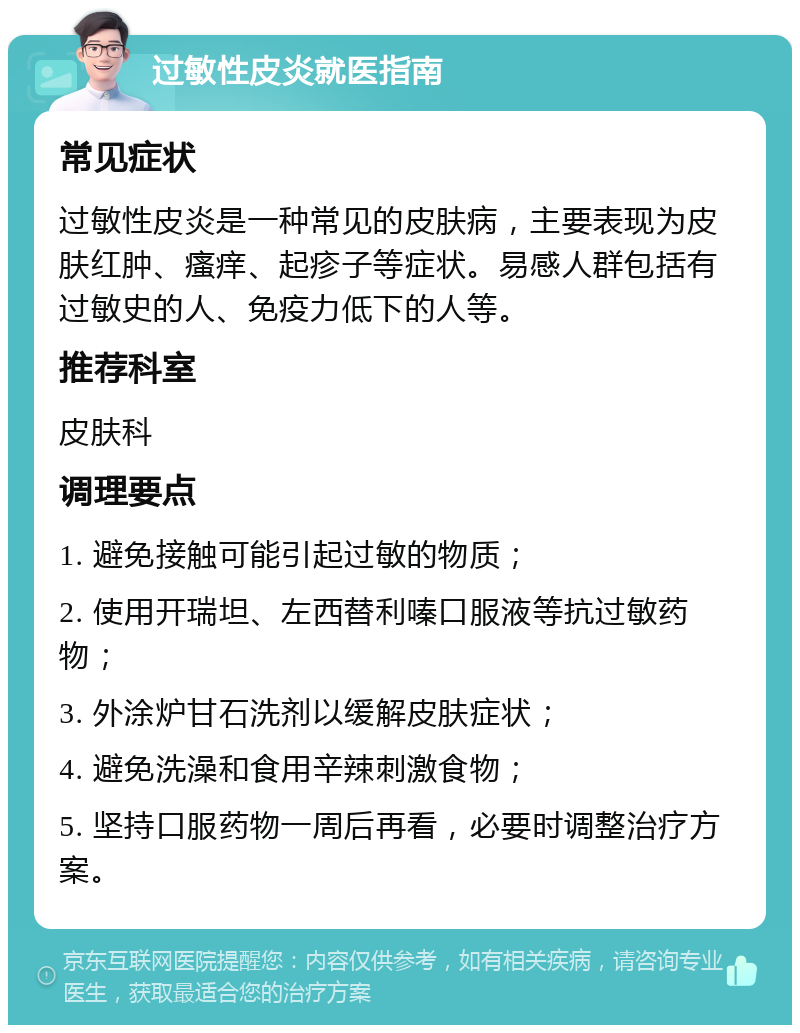 过敏性皮炎就医指南

常见症状

过敏性皮炎是一种常见的皮肤病，主要表现为皮肤红肿、瘙痒、起疹子等症状。易感人群包括有过敏史的人、免疫力低下的人等。

推荐科室

皮肤科

调理要点

1. 避免接触可能引起过敏的物质；

2. 使用开瑞坦、左西替利嗪口服液等抗过敏药物；

3. 外涂炉甘石洗剂以缓解皮肤症状；

4. 避免洗澡和食用辛辣刺激食物；

5. 坚持口服药物一周后再看，必要时调整治疗方案。

京东互联网医院提醒您：内容仅供参考，如有相关疾病，请咨询专业医生，获取最适合您的治疗方案